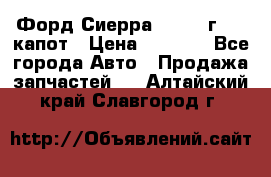 Форд Сиерра г капот Цена Все города Авто Продажа запчастей Алтайский край Славгород г

http://Объявлений.сайт